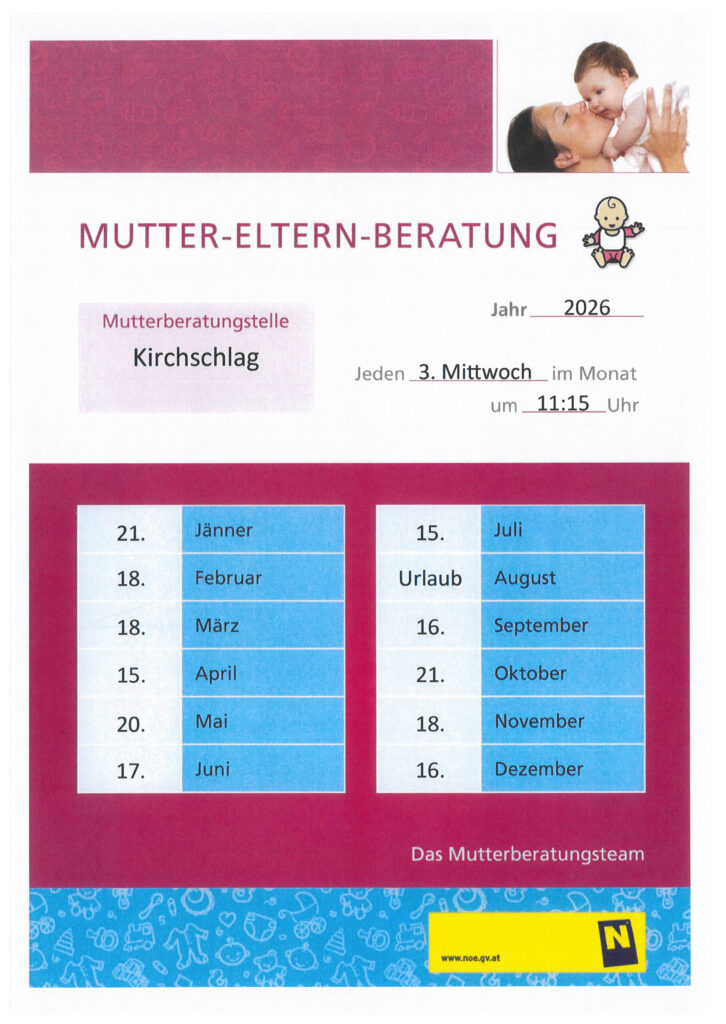 MUTTER-ELTERN-BERATUNG

Mutterberatungstelle
Kirchschlag

Jahr 2026

Jeden 3. Mittwoch im Monat
um 11:15 Uhr

| 21. | Jänner |
|---|---|
| 18. | Februar |
| 18. | März |
| 15. | April |
| 20. | Mai |
| 17. | Juni |

| 15. | Juli |
|---|---|
| Urlaub | August |
| 16. | September |
| 21. | Oktober |
| 18. | November |
| 16. | Dezember |

Das Mutterberatungsteam

www.noe.gv.at